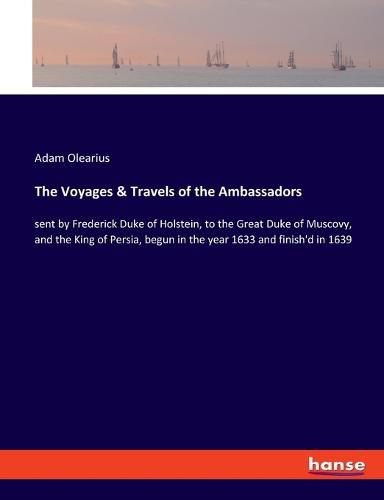 Adam Olearius

The Voyages & Travels of the Ambassadors

sent by Frederick Duke of Holstein, to the Great Duke of Muscovy, and the King of Persia, begun in the year 1633 and finish'd in 1639

hanse